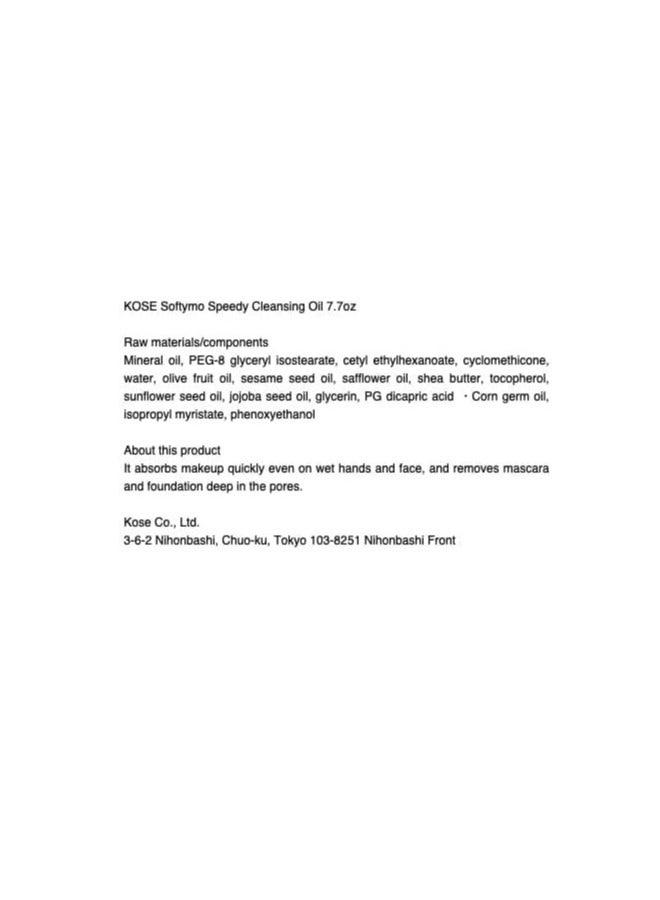 KOSE Softymo Speedy Cleansing Oil 7.7oz

Raw materials/components
Mineral oil, PEG-8 glyceryl isostearate, cetyl ethylhexanoate, cyclomethicone, water, olive fruit oil, sesame seed oil, safflower oil, shea butter, tocopherol, sunflower seed oil, jojoba seed oil, glycerin, PG dicapric acid ・Corn germ oil, isopropyl myristate, phenoxyethanol

About this product
It absorbs makeup quickly even on wet hands and face, and removes mascara and foundation deep in the pores.

Kose Co., Ltd.
3-6-2 Nihonbashi, Chuo-ku, Tokyo 103-8251 Nihonbashi Front